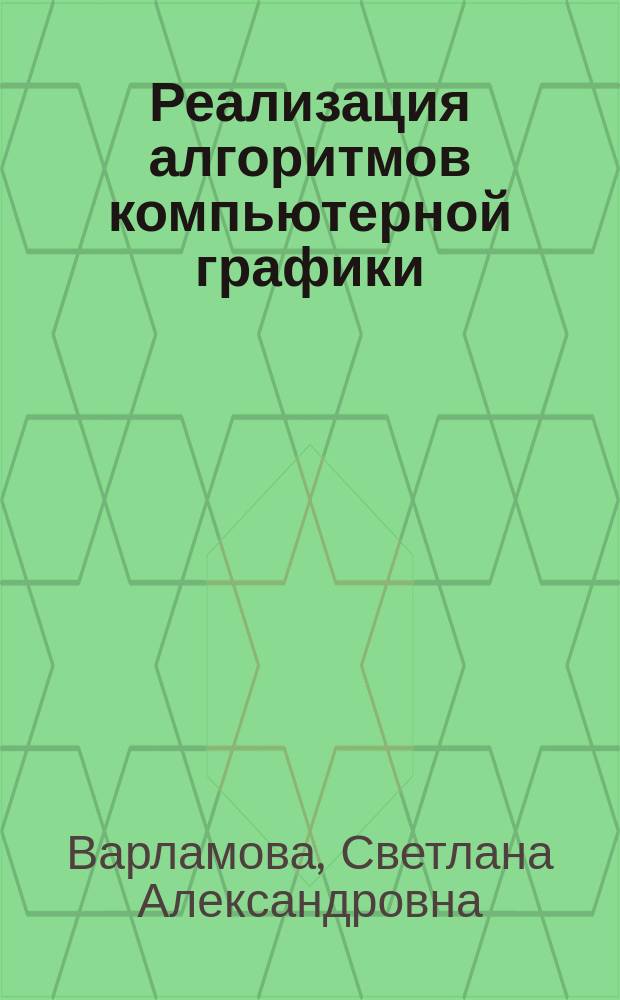 Реализация алгоритмов компьютерной графики

Варламова, Светлана Александровна